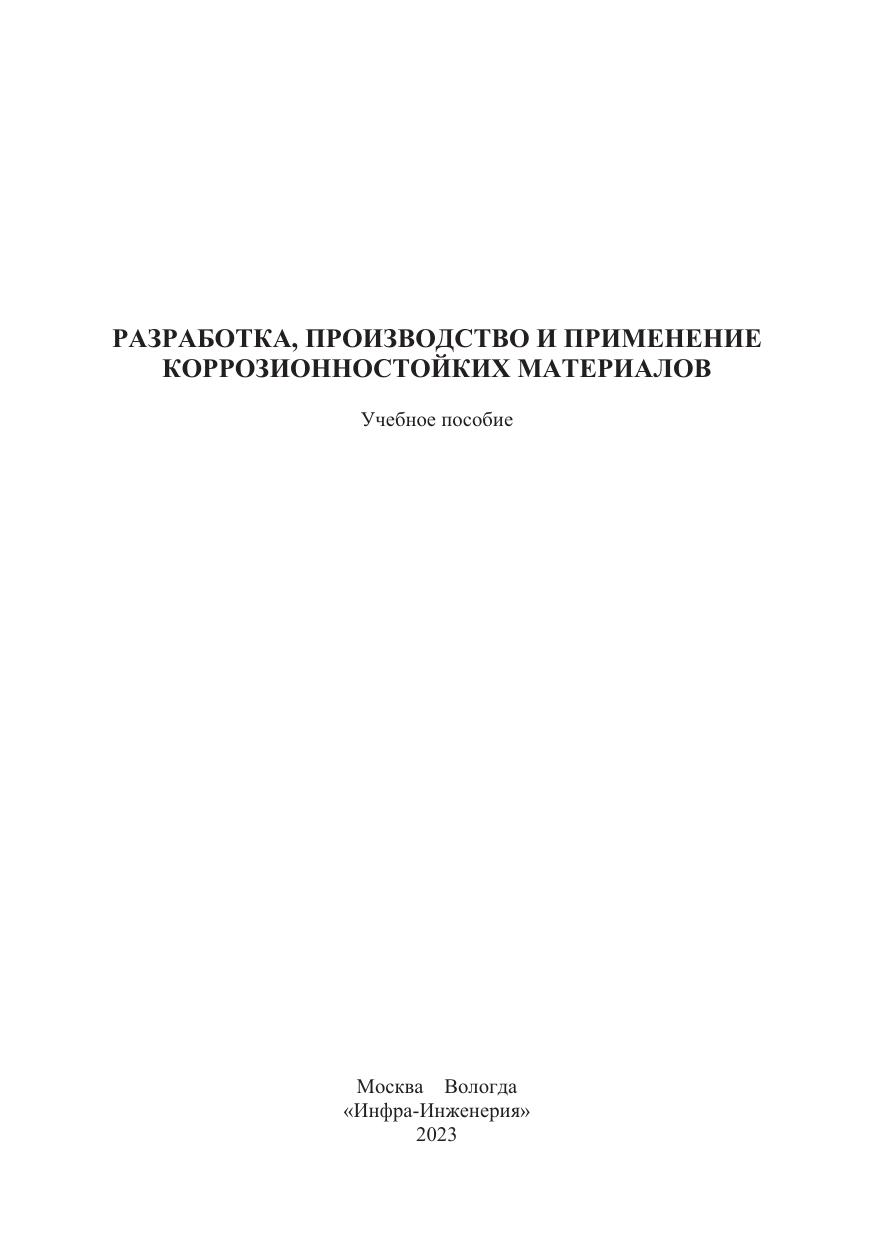 РАЗРАБОТКА, ПРОИЗВОДСТВО И ПРИМЕНЕНИЕ
КОРРОЗИОННОСТОЙКИХ МАТЕРИАЛОВ

Учебное пособие

Москва Вологда
«Инфра-Инженерия»
2023